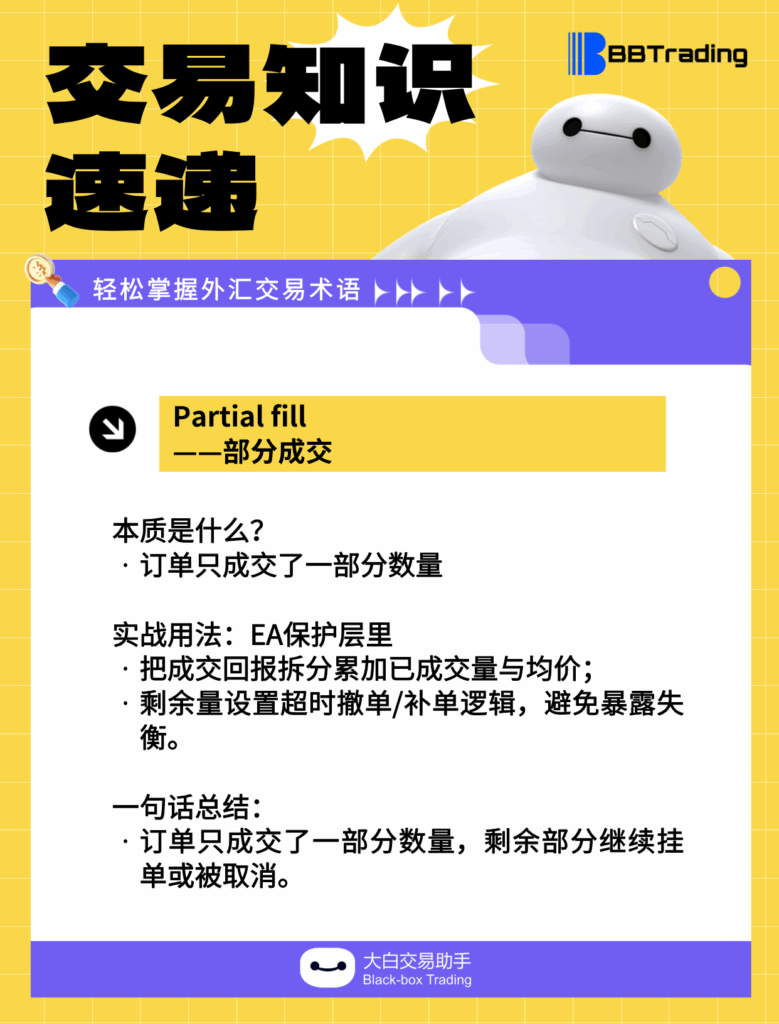 交易知识速递

BBTrading

轻松掌握外汇交易术语

Partial fill
——部分成交

本质是什么？
· 订单只成交了一部分数量

实战用法：EA保护层里
· 把成交回报拆分累加已成交量与均价；
· 剩余量设置超时撤单/补单逻辑，避免暴露失衡。

一句话总结：
· 订单只成交了一部分数量，剩余部分继续挂单或被取消。

大白交易助手
Black-box Trading